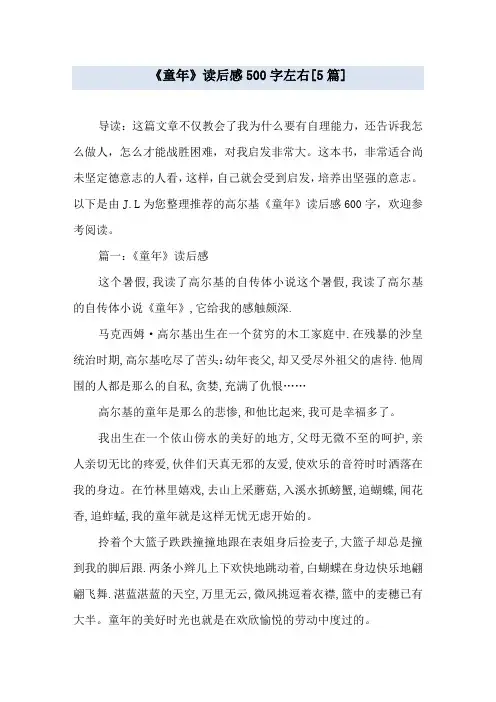 《童年》读后感500字左右[5篇]

导读：这篇文章不仅教会了我为什么要有自理能力，还告诉我怎么做人，怎么才能战胜困难，对我启发非常大。这本书，非常适合尚未坚定德意志的人看，这样，自己就会受到启发，培养出坚强的意志。以下是由J.L为您整理推荐的高尔基《童年》读后感600字，欢迎参考阅读。

篇一：《童年》读后感

这个暑假,我读了高尔基的自传体小说这个暑假,我读了高尔基的自传体小说《童年》,它给我的感触颇深.

马克西姆·高尔基出生在一个贫穷的木工家庭中.在残暴的沙皇统治时期,高尔基吃尽了苦头:幼年丧父,却又受尽外祖父的虐待.他周围的人都是那么的自私,贪婪,充满了仇恨……

高尔基的童年是那么的悲惨,和他比起来,我可是幸福多了。

我出生在一个依山傍水的美好的地方,父母无微不至的呵护,亲人亲切无比的疼爱,伙伴们天真无邪的友爱,使欢乐的音符时时洒落在我的身边。在竹林里嬉戏,去山上采蘑菇,入溪水抓螃蟹,追蝴蝶,闻花香,追蚱蜢,我的童年就是这样无忧无虑开始的。

拎着个大篮子跌跌撞撞地跟在表姐身后捡麦子,大篮子却总是撞到我的脚后跟.两条小辫儿上下欢快地跳动着,白蝴蝶在身边快乐地翩翩飞舞.湛蓝湛蓝的天空,万里无云,微风挑逗着衣襟,篮中的麦穗已有大半。童年的美好时光也就是在欢欣愉悦的劳动中度过的。